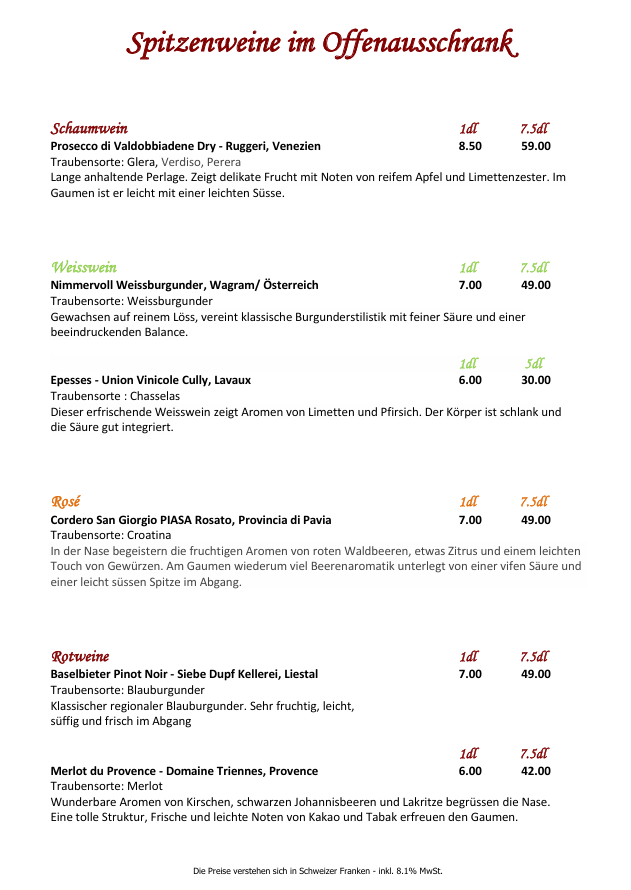 Spitzenweine im Offenausschrank

Schaumwein 1dl 7.5dl
Prosecco di Valdobbiadene Dry - Ruggeri, Venezien 8.50 59.00
Traubensorte: Glera, Verdiso, Perera
Lange anhaltende Perlage. Zeigt delikate Frucht mit Noten von reifem Apfel und Limettenzester. Im Gaumen ist er leicht mit einer leichten Süsse.

Weisswein 1dl 7.5dl
Nimmervoll Weissburgunder, Wagram/ Österreich 7.00 49.00
Traubensorte: Weissburgunder
Gewachsen auf reinem Löss, vereint klassische Burgunderstilistik mit feiner Säure und einer beeindruckenden Balance.

1dl 5dl
Epesses - Union Vinicole Cully, Lavaux 6.00 30.00
Traubensorte : Chasselas
Dieser erfrischende Weisswein zeigt Aromen von Limetten und Pfirsich. Der Körper ist schlank und die Säure gut integriert.

Rosé 1dl 7.5dl
Cordero San Giorgio PIASA Rosato, Provincia di Pavia 7.00 49.00
Traubensorte: Croatina
In der Nase begeistern die fruchtigen Aromen von roten Waldbeeren, etwas Zitrus und einem leichten Touch von Gewürzen. Am Gaumen wiederum viel Beerenaromatik unterlegt von einer vifen Säure und einer leicht süssen Spitze im Abgang.

Rotweine 1dl 7.5dl
Baselbieter Pinot Noir - Siebe Dupf Kellerei, Liestal 7.00 49.00
Traubensorte: Blauburgunder
Klassischer regionaler Blauburgunder. Sehr fruchtig, leicht, süffig und frisch im Abgang

1dl 7.5dl
Merlot du Provence - Domaine Triennes, Provence 6.00 42.00
Traubensorte: Merlot
Wunderbare Aromen von Kirschen, schwarzen Johannisbeeren und Lakritze begrüssen die Nase. Eine tolle Struktur, Frische und leichte Noten von Kakao und Tabak erfreuen den Gaumen.

Die Preise verstehen sich in Schweizer Franken - inkl. 8.1% MwSt.